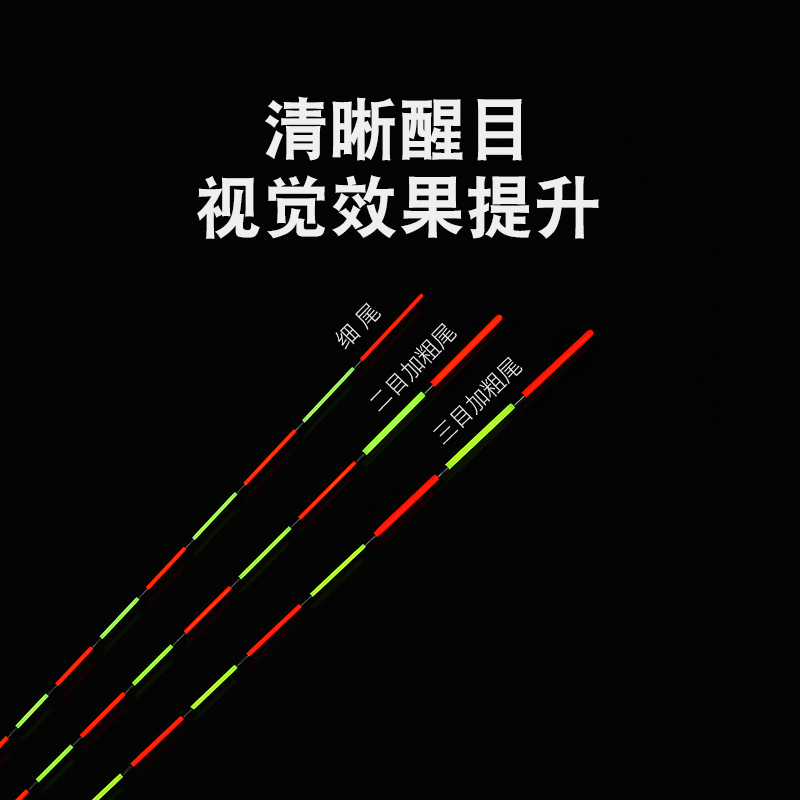 清晰醒目
视觉效果提升

细 尾

二目加粗尾

三目加粗尾